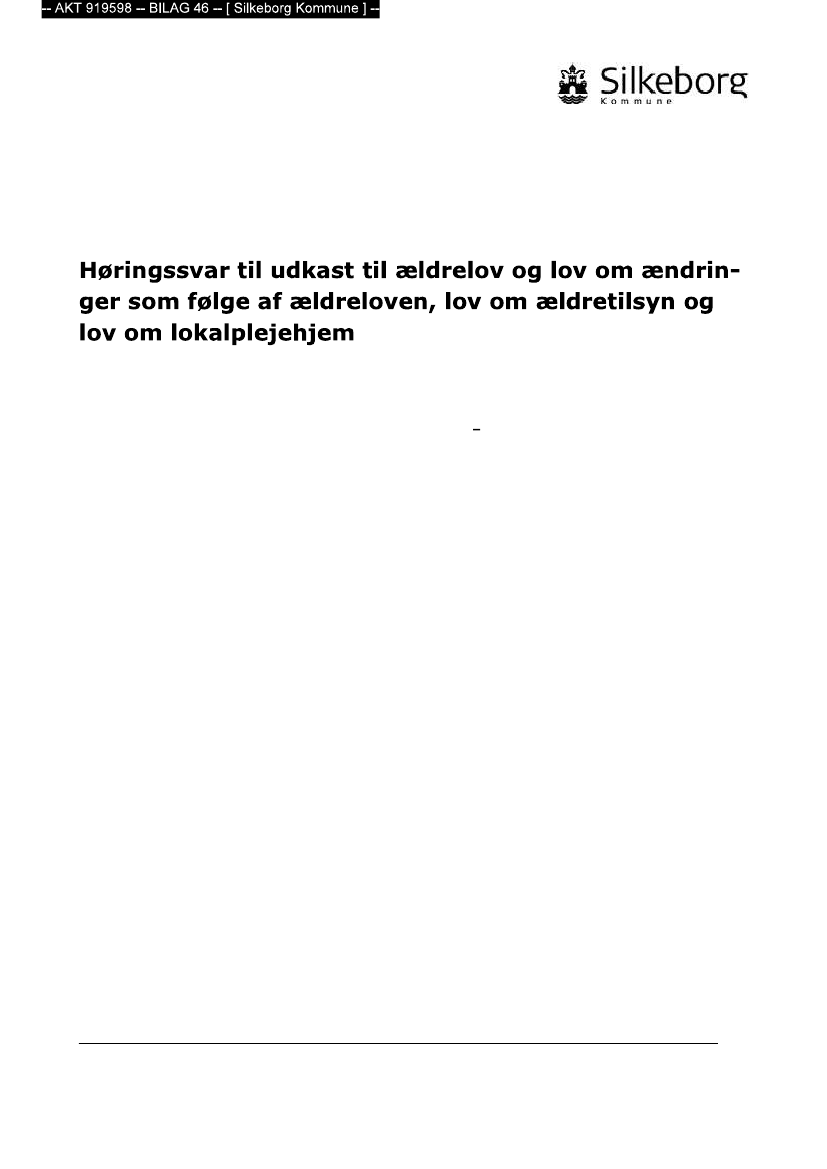 -- AKT 919598 -- BILAG 46 -- [ Silkeborg Kommune ] --

Silkeborg
Kommune

Høringssvar til udkast til ældrelov og lov om ændringer som følge af ældreloven, lov om ældretilsyn og lov om lokalplejehjem